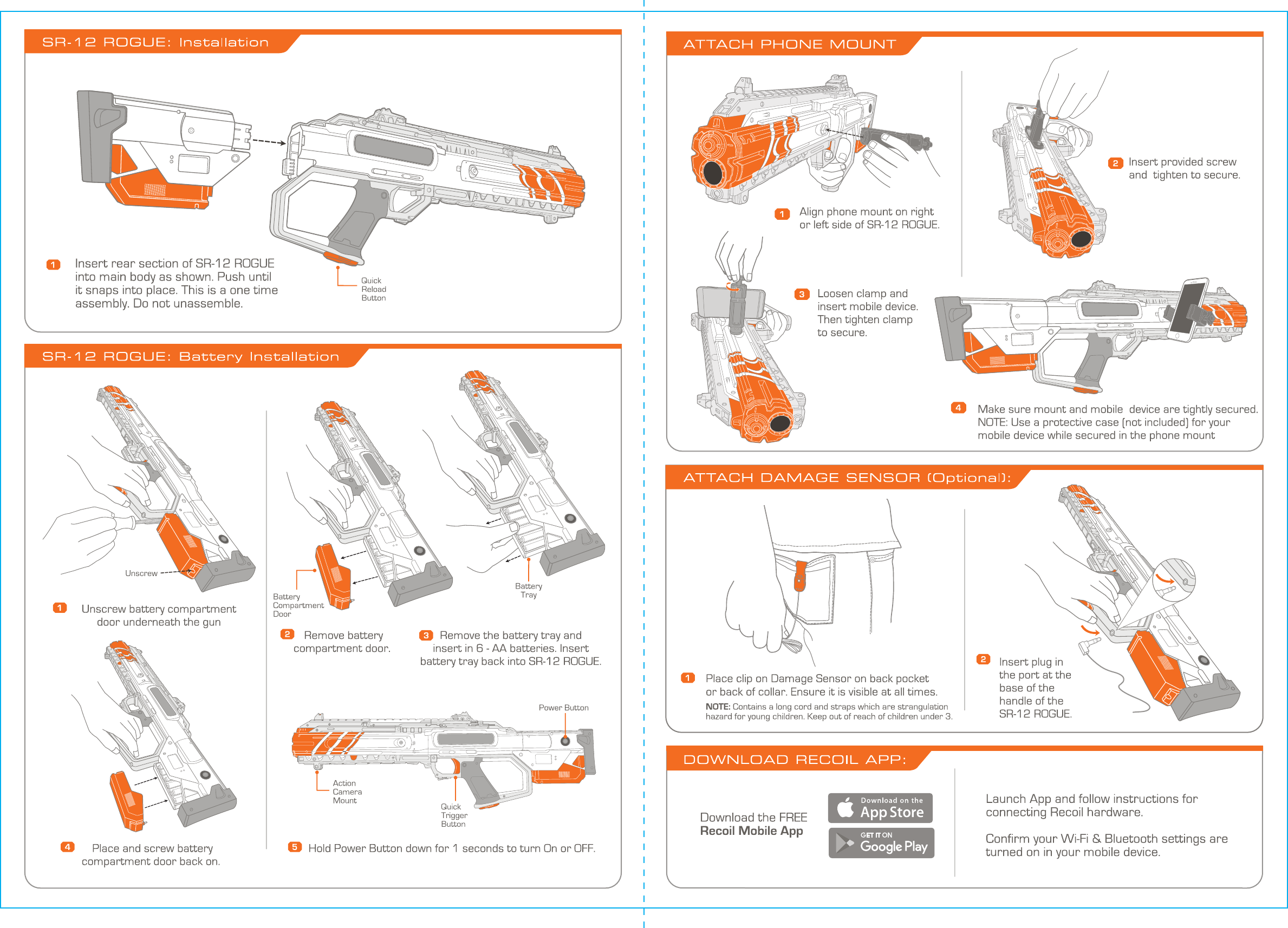 SR-12 ROGUE: Installation

1 Insert rear section of SR-12 ROGUE into main body as shown. Push until it snaps into place. This is a one time assembly. Do not unassemble.

Quick Reload Button

SR-12 ROGUE: Battery Installation

Unscrew

1 Unscrew battery compartment door underneath the gun

Battery Compartment Door

2 Remove battery compartment door.

Battery Tray

3 Remove the battery tray and insert in 6 - AA batteries. Insert battery tray back into SR-12 ROGUE.

4 Place and screw battery compartment door back on.

Power Button

Action Camera Mount

Quick Trigger Button

5 Hold Power Button down for 1 seconds to turn On or OFF.

ATTACH PHONE MOUNT

1 Align phone mount on right or left side of SR-12 ROGUE.

2 Insert provided screw and tighten to secure.

3 Loosen clamp and insert mobile device. Then tighten clamp to secure.

4 Make sure mount and mobile device are tightly secured. NOTE: Use a protective case (not included) for your mobile device while secured in the phone mount

ATTACH DAMAGE SENSOR (Optional):

1 Place clip on Damage Sensor on back pocket or back of collar. Ensure it is visible at all times.
NOTE: Contains a long cord and straps which are strangulation hazard for young children. Keep out of reach of children under 3.

2 Insert plug in the port at the base of the handle of the SR-12 ROGUE.

DOWNLOAD RECOIL APP:

Download the FREE Recoil Mobile App

Download on the App Store

GET IT ON Google Play

Launch App and follow instructions for connecting Recoil hardware.

Confirm your Wi-Fi & Bluetooth settings are turned on in your mobile device.